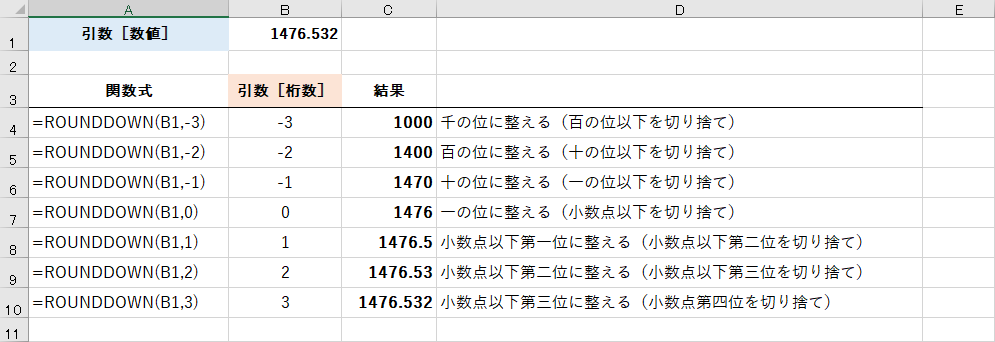 | | A | B | C | D | E |
|---|---|---|---|---|---|
| 1 | 引数［数値］ | 1476.532 | | | |
| 2 | | | | | |
| 3 | 関数式 | 引数［桁数］ | 結果 | | |
| 4 | =ROUNDDOWN(B1,-3) | -3 | 1000 | 千の位に整える（百の位以下を切り捨て） | |
| 5 | =ROUNDDOWN(B1,-2) | -2 | 1400 | 百の位に整える（十の位以下を切り捨て） | |
| 6 | =ROUNDDOWN(B1,-1) | -1 | 1470 | 十の位に整える（一の位以下を切り捨て） | |
| 7 | =ROUNDDOWN(B1,0) | 0 | 1476 | 一の位に整える（小数点以下を切り捨て） | |
| 8 | =ROUNDDOWN(B1,1) | 1 | 1476.5 | 小数点以下第一位に整える（小数点以下第二位を切り捨て） | |
| 9 | =ROUNDDOWN(B1,2) | 2 | 1476.53 | 小数点以下第二位に整える（小数点以下第三位を切り捨て） | |
| 10 | =ROUNDDOWN(B1,3) | 3 | 1476.532 | 小数点以下第三位に整える（小数点第四位を切り捨て） | |
| 11 | | | | | |